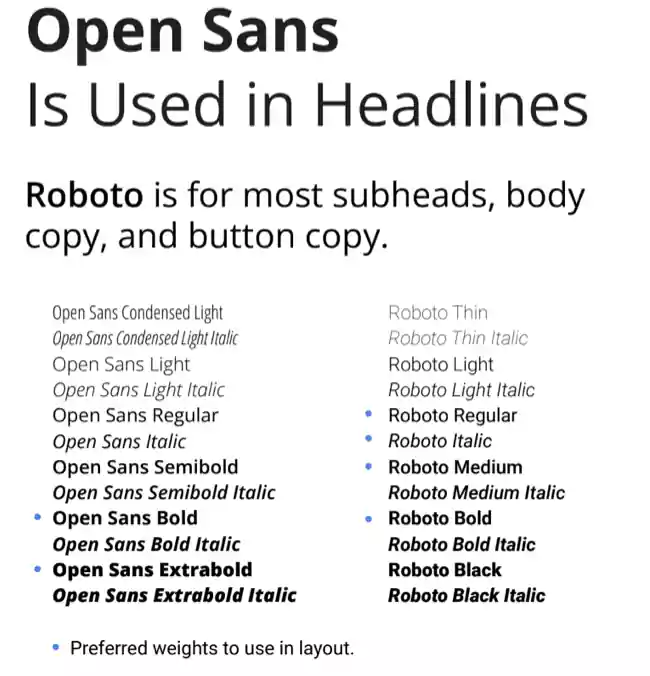 Open Sans
Is Used in Headlines

Roboto is for most subheads, body copy, and button copy.

Open Sans Condensed Light
Open Sans Condensed Light Italic
Open Sans Light
Open Sans Light Italic
Open Sans Regular
Open Sans Italic
Open Sans Semibold
Open Sans Semibold Italic
• Open Sans Bold
Open Sans Bold Italic
• Open Sans Extrabold
Open Sans Extrabold Italic

Roboto Thin
Roboto Thin Italic
Roboto Light
Roboto Light Italic
• Roboto Regular
• Roboto Italic
• Roboto Medium
Roboto Medium Italic
• Roboto Bold
Roboto Bold Italic
Roboto Black
Roboto Black Italic

• Preferred weights to use in layout.